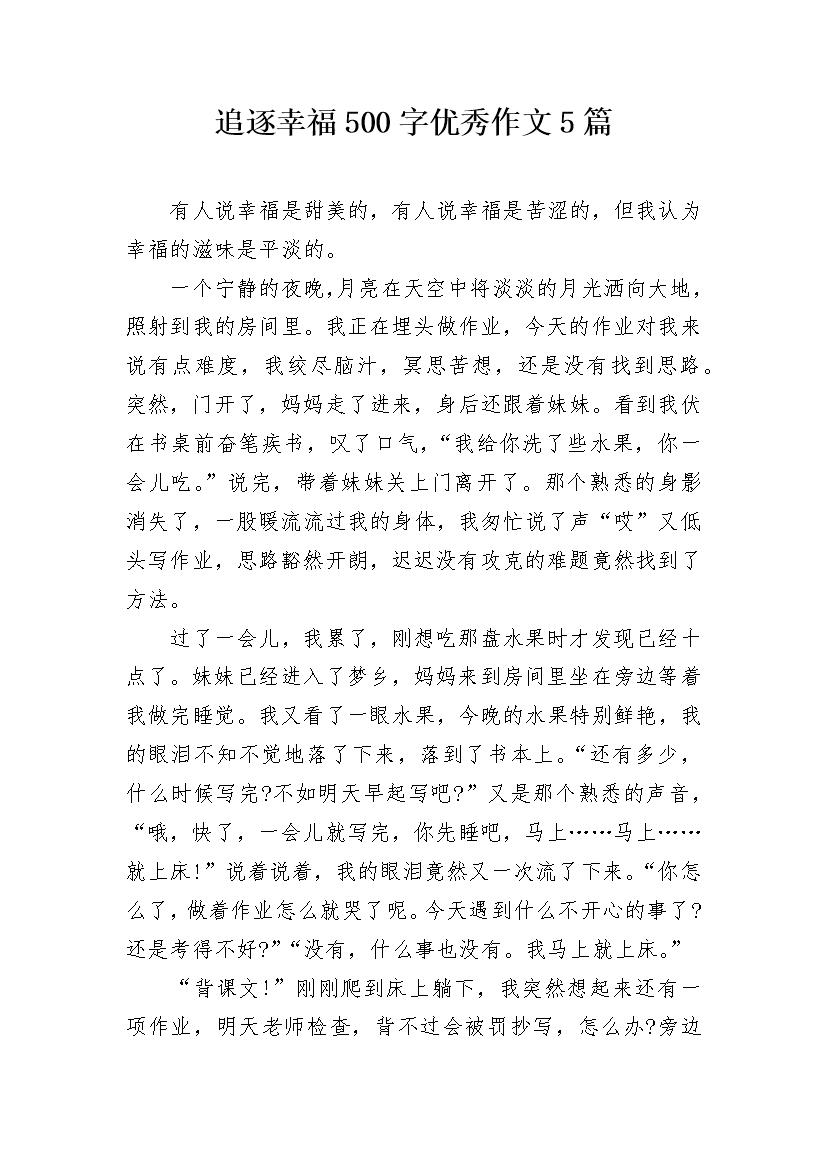 追逐幸福500字优秀作文5篇

有人说幸福是甜美的，有人说幸福是苦涩的，但我认为幸福的滋味是平淡的。

一个宁静的夜晚,月亮在天空中将淡淡的月光洒向大地，照射到我的房间里。我正在埋头做作业，今天的作业对我来说有点难度，我绞尽脑汁，冥思苦想，还是没有找到思路。突然，门开了，妈妈走了进来，身后还跟着妹妹。看到我伏在书桌前奋笔疾书，叹了口气，“我给你洗了些水果，你一会儿吃。”说完，带着妹妹关上门离开了。那个熟悉的身影消失了，一股暖流流过我的身体，我匆忙说了声“哎”又低头写作业，思路豁然开朗，迟迟没有攻克的难题竟然找到了方法。

过了一会儿，我累了，刚想吃那盘水果时才发现已经十点了。妹妹已经进入了梦乡，妈妈来到房间里坐在旁边等着我做完睡觉。我又看了一眼水果，今晚的水果特别鲜艳，我的眼泪不知不觉地落了下来，落到了书本上。“还有多少，什么时候写完?不如明天早起写吧?”又是那个熟悉的声音，“哦，快了，一会儿就写完，你先睡吧，马上……马上……就上床!”说着说着，我的眼泪竟然又一次流了下来。“你怎么了，做着作业怎么就哭了呢。今天遇到什么不开心的事了?还是考得不好?”“没有，什么事也没有。我马上就上床。”

“背课文!”刚刚爬到床上躺下，我突然想起来还有一项作业，明天老师检查，背不过会被罚抄写，怎么办?旁边